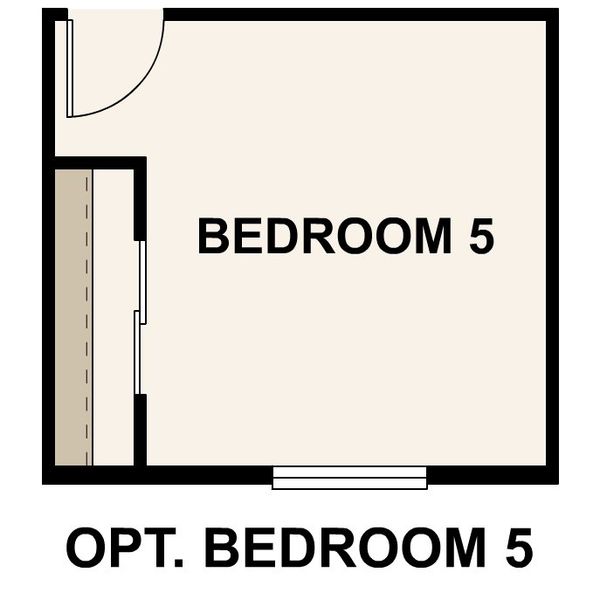 BEDROOM 5

OPT. BEDROOM 5